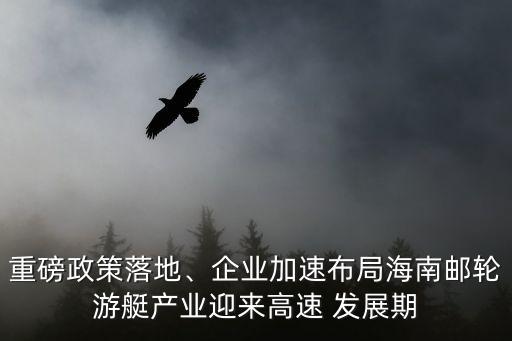 重磅政策落地、企业加速布局海南邮轮游艇产业迎来高速 发展期